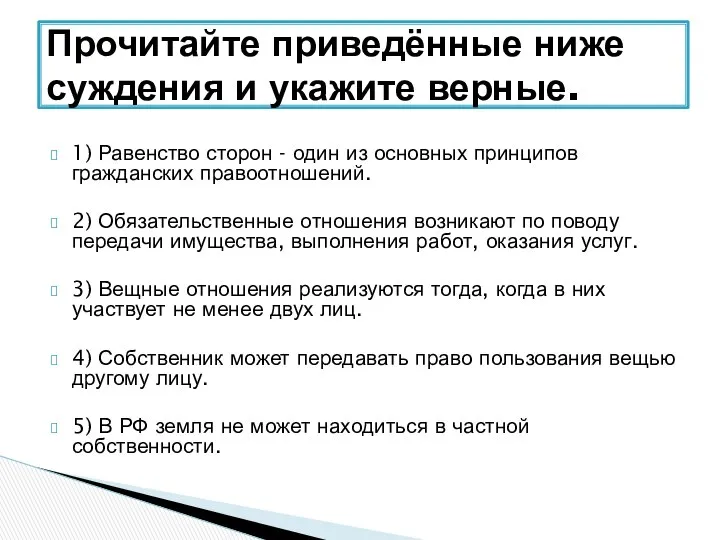 Прочитайте приведённые ниже суждения и укажите верные.

1) Равенство сторон - один из основных принципов гражданских правоотношений.

2) Обязательственные отношения возникают по поводу передачи имущества, выполнения работ, оказания услуг.

3) Вещные отношения реализуются тогда, когда в них участвует не менее двух лиц.

4) Собственник может передавать право пользования вещью другому лицу.

5) В РФ земля не может находиться в частной собственности.